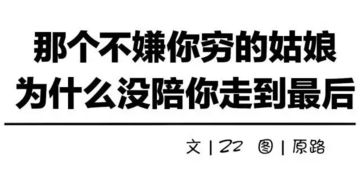 那个不嫌你穷的姑娘
为什么没陪你走到最后

文 | 22 图 | 原路